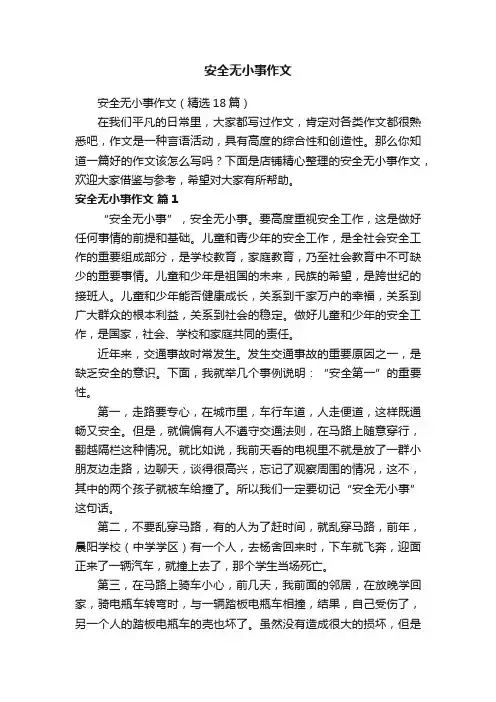 安全无小事作文

安全无小事作文（精选18篇）

在我们平凡的日常里，大家都写过作文，肯定对各类作文都很熟悉吧，作文是一种言语活动，具有高度的综合性和创造性。那么你知道一篇好的作文该怎么写吗？下面是店铺精心整理的安全无小事作文，欢迎大家借鉴与参考，希望对大家有所帮助。

安全无小事作文 篇1

“安全无小事”，安全无小事。要高度重视安全工作，这是做好任何事情的前提和基础。儿童和青少年的安全工作，是全社会安全工作的重要组成部分，是学校教育，家庭教育，乃至社会教育中不可缺少的重要事情。儿童和少年是祖国的未来，民族的希望，是跨世纪的接班人。儿童和少年能否健康成长，关系到千家万户的幸福，关系到广大群众的根本利益，关系到社会的稳定。做好儿童和少年的安全工作，是国家，社会、学校和家庭共同的责任。

近年来，交通事故时常发生。发生交通事故的重要原因之一，是缺乏安全的意识。下面，我就举几个事例说明：“安全第一”的重要性。

第一，走路要专心，在城市里，车行车道，人走便道，这样既通畅又安全。但是，就偏偏有人不遵守交通法则，在马路上随意穿行，翻越隔栏这种情况。就比如说，我前天看的电视里不就是放了一群小朋友边走路，边聊天，谈得很高兴，忘记了观察周围的情况，这不，其中的两个孩子就被车给撞了。所以我们一定要切记“安全无小事”这句话。

第二，不要乱穿马路，有的人为了赶时间，就乱穿马路，前年，晨阳学校（中学学区）有一个人，去杨舍回来时，下车就飞奔，迎面正来了一辆汽车，就撞上去了，那个学生当场死亡。

第三，在马路上骑车小心，前几天，我前面的邻居，在放晚学回家，骑电瓶车转弯时，与一辆踏板电瓶车相撞，结果，自己受伤了，另一个人的踏板电瓶车的壳也坏了。虽然没有造成很大的损坏，但是